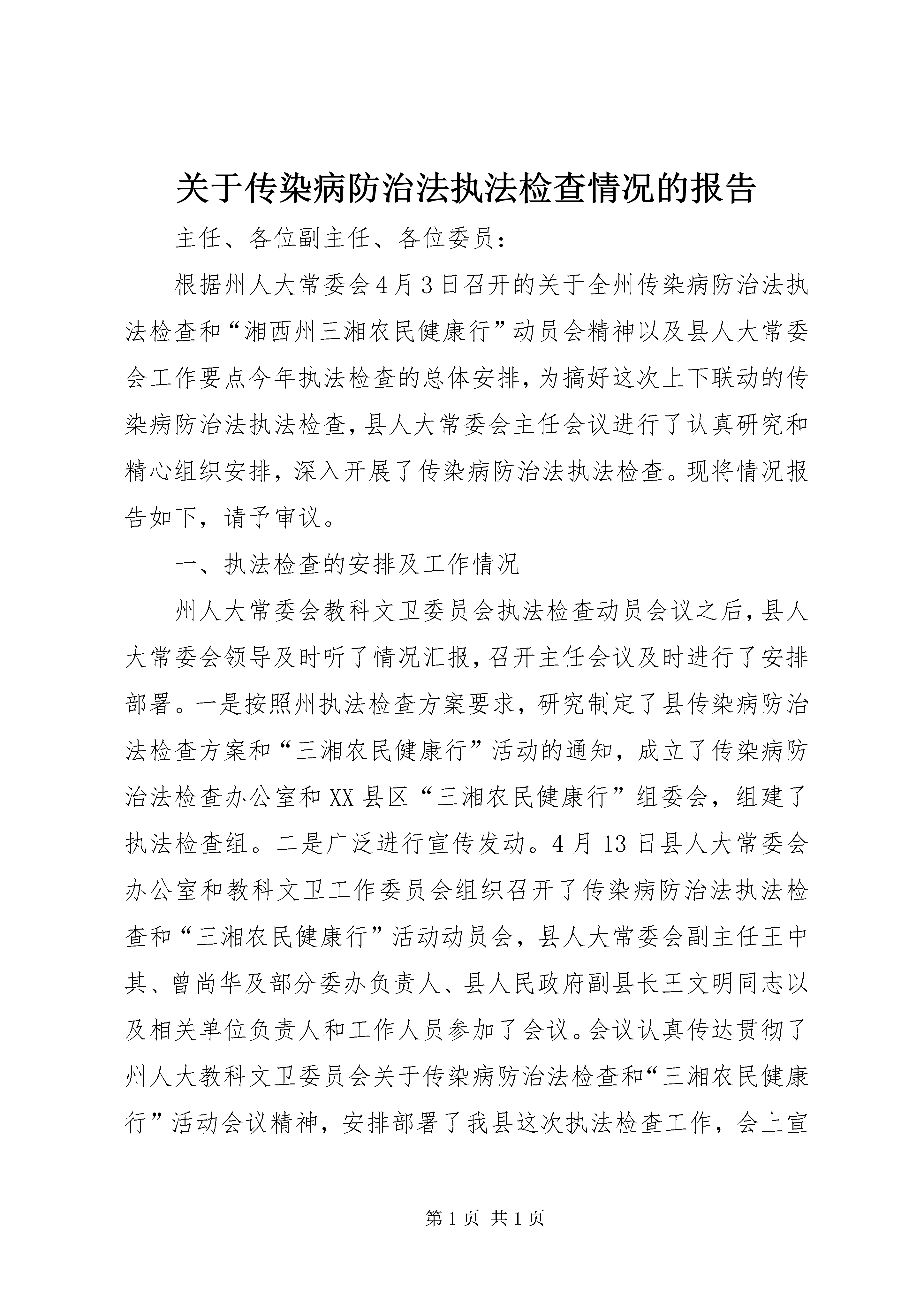 关于传染病防治法执法检查情况的报告

主任、各位副主任、各位委员：

根据州人大常委会4月3日召开的关于全州传染病防治法执法检查和“湘西州三湘农民健康行”动员会精神以及县人大常委会工作要点今年执法检查的总体安排，为搞好这次上下联动的传染病防治法执法检查，县人大常委会主任会议进行了认真研究和精心组织安排，深入开展了传染病防治法执法检查。现将情况报告如下，请予审议。

一、执法检查的安排及工作情况

州人大常委会教科文卫委员会执法检查动员会议之后，县人大常委会领导及时听了情况汇报，召开主任会议及时进行了安排部署。一是按照州执法检查方案要求，研究制定了县传染病防治法检查方案和“三湘农民健康行”活动的通知，成立了传染病防治法检查办公室和XX县区“三湘农民健康行”组委会，组建了执法检查组。二是广泛进行宣传发动。4月13日县人大常委会办公室和教科文卫工作委员会组织召开了传染病防治法执法检查和“三湘农民健康行”活动动员会，县人大常委会副主任王中其、曾尚华及部分委办负责人、县人民政府副县长王文明同志以及相关单位负责人和工作人员参加了会议。会议认真传达贯彻了州人大教科文卫委员会关于传染病防治法检查和“三湘农民健康行”活动会议精神，安排部署了我县这次执法检查工作，会上宣

第1页 共1页